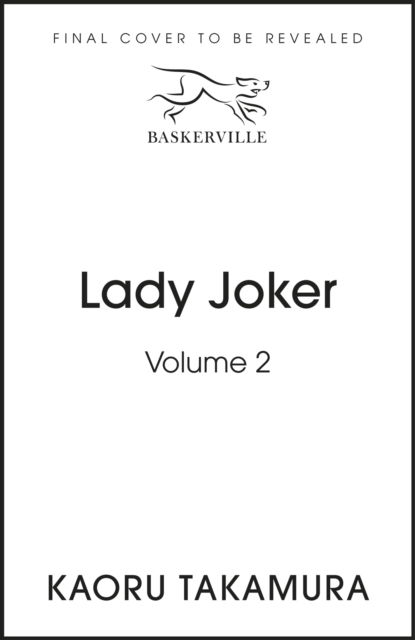 FINAL COVER TO BE REVEALED

BASKERVILLE

Lady Joker

Volume 2

KAORU TAKAMURA